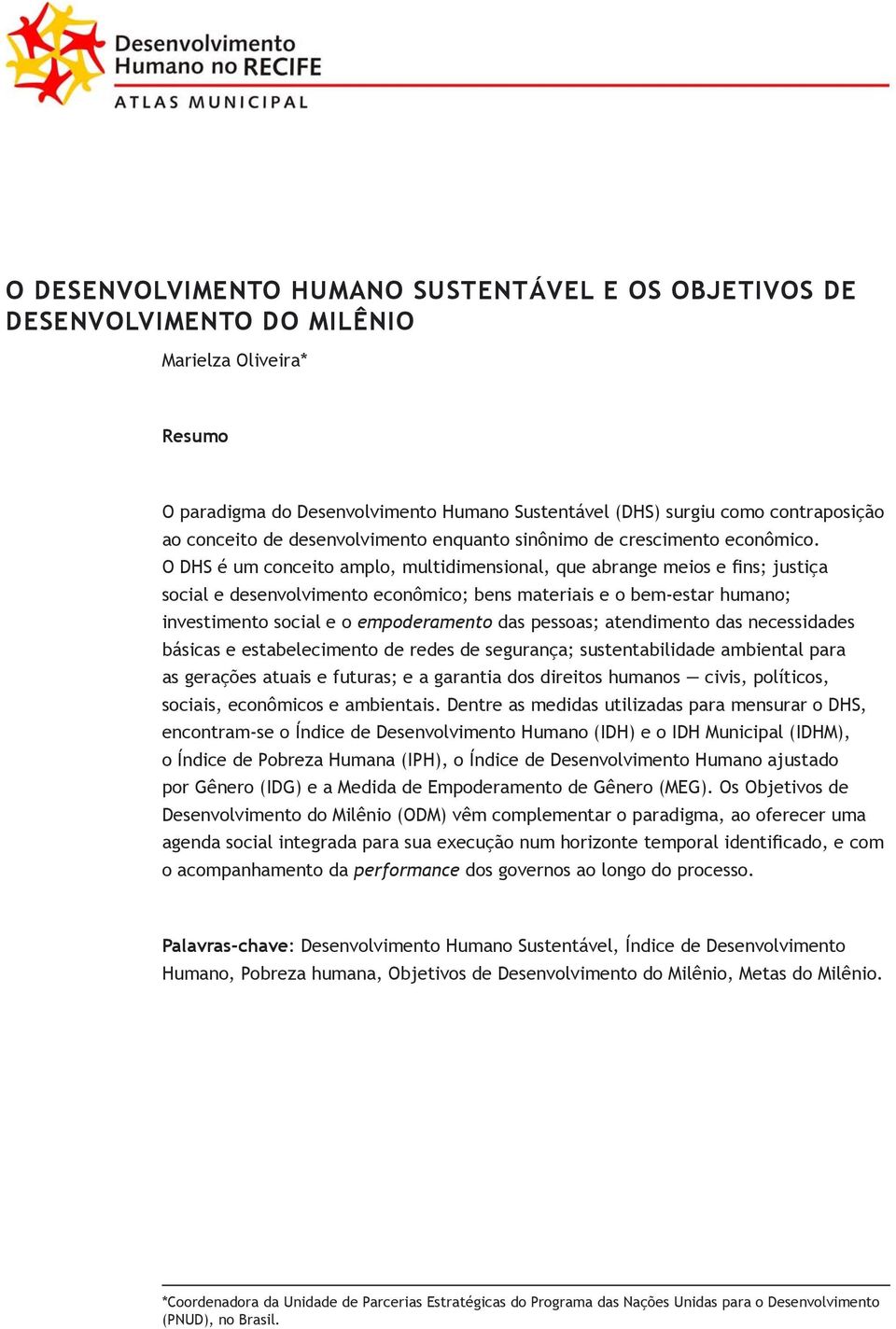 Desenvolvimento Humano no RECIFE
ATLAS MUNICIPAL

O DESENVOLVIMENTO HUMANO SUSTENTÁVEL E OS OBJETIVOS DE DESENVOLVIMENTO DO MILÊNIO

Marielza Oliveira*

Resumo

O paradigma do Desenvolvimento Humano Sustentável (DHS) surgiu como contraposição ao conceito de desenvolvimento enquanto sinônimo de crescimento econômico. O DHS é um conceito amplo, multidimensional, que abrange meios e fins; justiça social e desenvolvimento econômico; bens materiais e o bem-estar humano; investimento social e o empoderamento das pessoas; atendimento das necessidades básicas e estabelecimento de redes de segurança; sustentabilidade ambiental para as gerações atuais e futuras; e a garantia dos direitos humanos — civis, políticos, sociais, econômicos e ambientais. Dentre as medidas utilizadas para mensurar o DHS, encontram-se o Índice de Desenvolvimento Humano (IDH) e o IDH Municipal (IDHM), o Índice de Pobreza Humana (IPH), o Índice de Desenvolvimento Humano ajustado por Gênero (IDG) e a Medida de Empoderamento de Gênero (MEG). Os Objetivos de Desenvolvimento do Milênio (ODM) vêm complementar o paradigma, ao oferecer uma agenda social integrada para sua execução num horizonte temporal identificado, e com o acompanhamento da performance dos governos ao longo do processo.

Palavras-chave: Desenvolvimento Humano Sustentável, Índice de Desenvolvimento Humano, Pobreza humana, Objetivos de Desenvolvimento do Milênio, Metas do Milênio.

*Coordenadora da Unidade de Parcerias Estratégicas do Programa das Nações Unidas para o Desenvolvimento (PNUD), no Brasil.